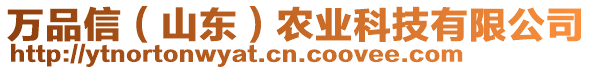 万品信（山东）农业科技有限公司
http://ytnortonwyat.cn.coovee.com